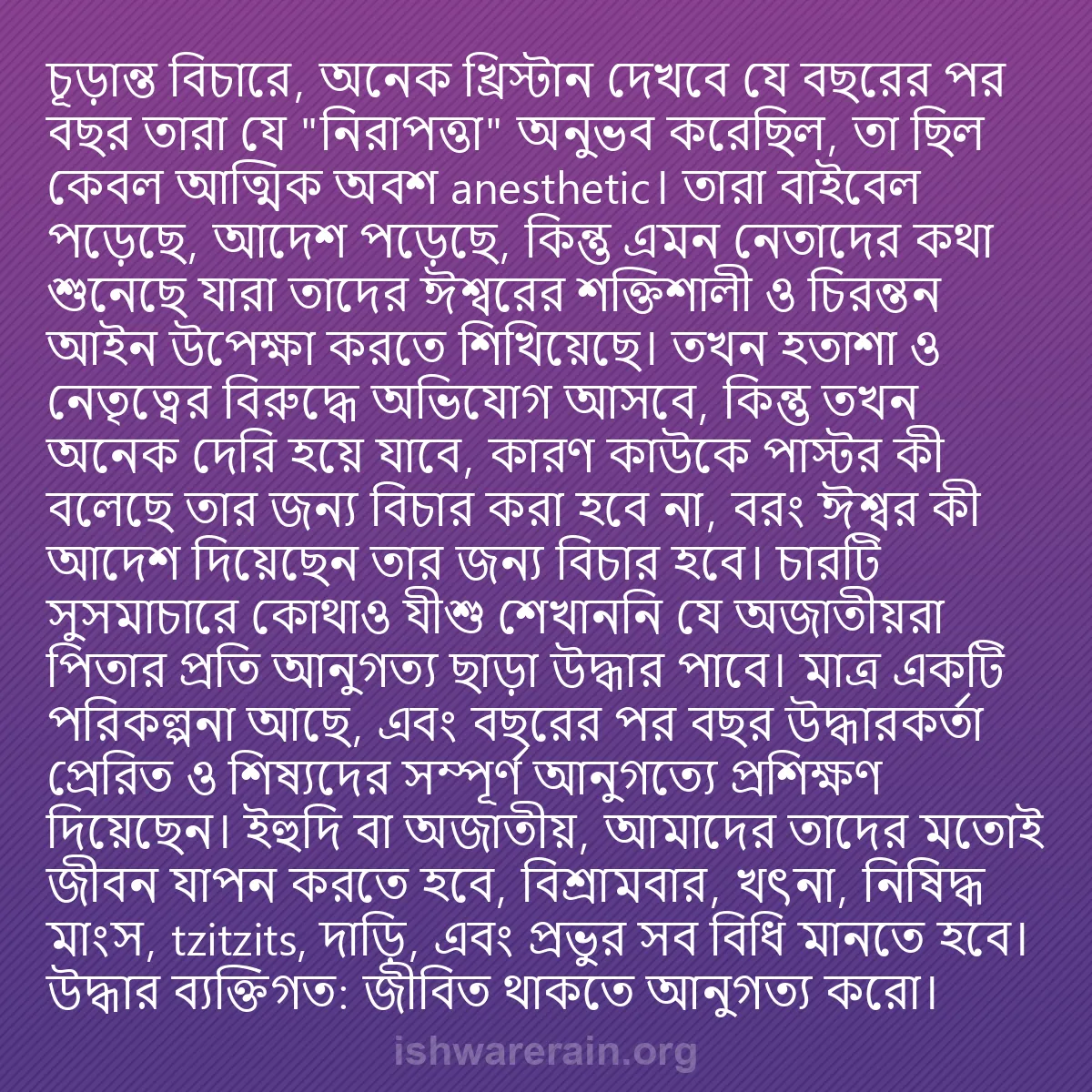 চূড়ান্ত বিচারে, অনেক খ্রিস্টান দেখবে যে বছরের পর বছর তারা যে "নিরাপত্তা" অনুভব করেছিল, তা ছিল কেবল আত্মিক অবশ anesthetic। তারা বাইবেল পড়েছে, আদেশ পড়েছে, কিন্তু এমন নেতাদের কথা শুনেছে যারা তাদের ঈশ্বরের শক্তিশালী ও চিরন্তন আইন উপেক্ষা করতে শিখিয়েছে। তখন হতাশা ও নেতৃত্বের বিরুদ্ধে অভিযোগ আসবে, কিন্তু তখন অনেক দেরি হয়ে যাবে, কারণ কাউকে পাস্টর কী বলেছে তার জন্য বিচার করা হবে না, বরং ঈশ্বর কী আদেশ দিয়েছেন তার জন্য বিচার হবে। চারটি সুসমাচারে কোথাও যীশু শেখাননি যে অজাতীয়রা পিতার প্রতি আনুগত্য ছাড়া উদ্ধার পাবে। মাত্র একটি পরিকল্পনা আছে, এবং বছরের পর বছর উদ্ধারকর্তা প্রেরিত ও শিষ্যদের সম্পূর্ণ আনুগত্যে প্রশিক্ষণ দিয়েছেন। ইহুদি বা অজাতীয়, আমাদের তাদের মতোই জীবন যাপন করতে হবে, বিশ্রামবার, খৎনা, নিষিদ্ধ মাংস, tzitzits, দাড়ি, এবং প্রভুর সব বিধি মানতে হবে। উদ্ধার ব্যক্তিগত: জীবিত থাকতে আনুগত্য করো।

ishwarerain.org